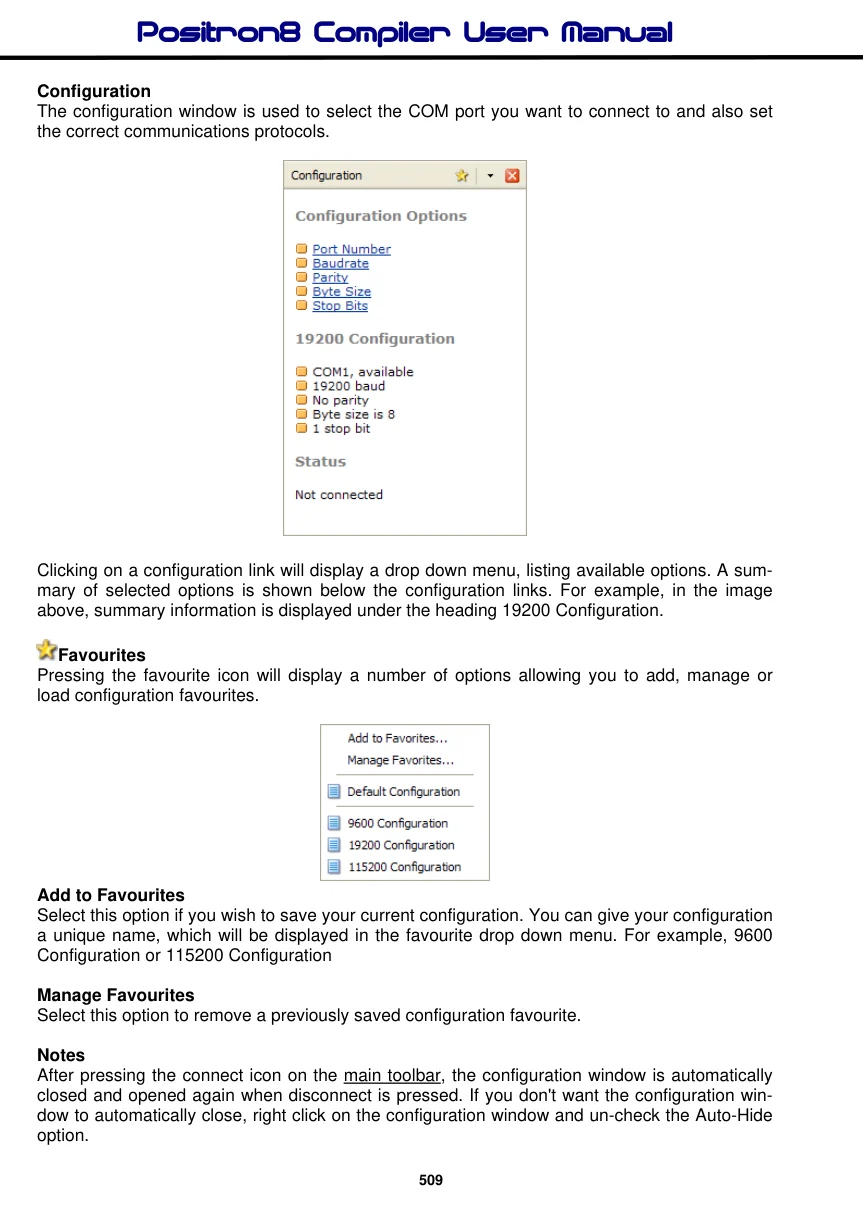 Positron8 Compiler User Manual

Configuration
The configuration window is used to select the COM port you want to connect to and also set the correct communications protocols.

Configuration

Configuration Options

Port Number
Baudrate
Parity
Byte Size
Stop Bits

19200 Configuration

COM1, available
19200 baud
No parity
Byte size is 8
1 stop bit

Status

Not connected

Clicking on a configuration link will display a drop down menu, listing available options. A summary of selected options is shown below the configuration links. For example, in the image above, summary information is displayed under the heading 19200 Configuration.

Favourites
Pressing the favourite icon will display a number of options allowing you to add, manage or load configuration favourites.

Add to Favorites...
Manage Favorites...
Default Configuration
9600 Configuration
19200 Configuration
115200 Configuration

Add to Favourites
Select this option if you wish to save your current configuration. You can give your configuration a unique name, which will be displayed in the favourite drop down menu. For example, 9600 Configuration or 115200 Configuration

Manage Favourites
Select this option to remove a previously saved configuration favourite.

Notes
After pressing the connect icon on the main toolbar, the configuration window is automatically closed and opened again when disconnect is pressed. If you don't want the configuration window to automatically close, right click on the configuration window and un-check the Auto-Hide option.

509